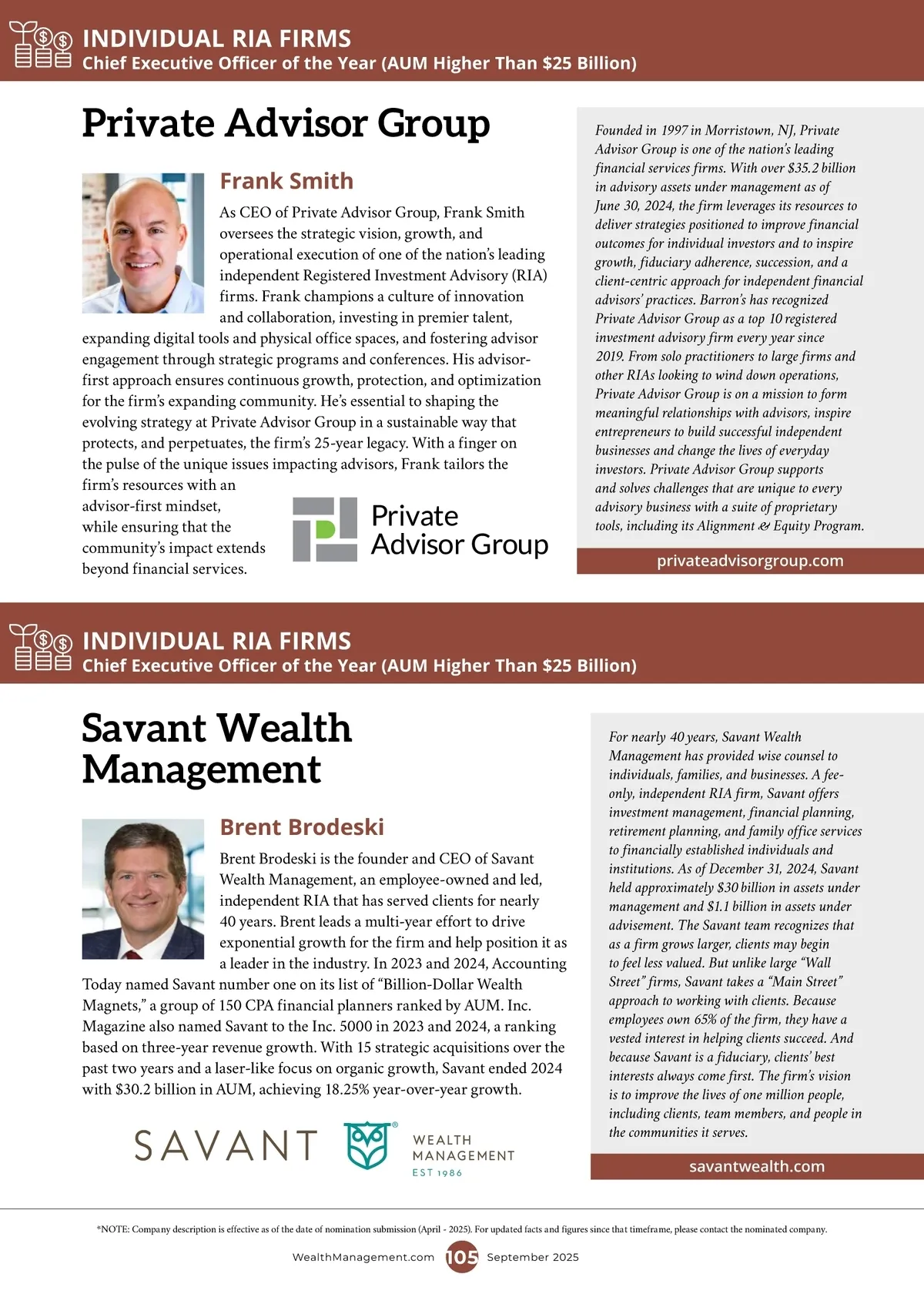 INDIVIDUAL RIA FIRMS
Chief Executive Officer of the Year (AUM Higher Than $25 Billion)

Private Advisor Group

Frank Smith

As CEO of Private Advisor Group, Frank Smith oversees the strategic vision, growth, and operational execution of one of the nation's leading independent Registered Investment Advisory (RIA) firms. Frank champions a culture of innovation and collaboration, investing in premier talent, expanding digital tools and physical office spaces, and fostering advisor engagement through strategic programs and conferences. His advisor-first approach ensures continuous growth, protection, and optimization for the firm's expanding community. He's essential to shaping the evolving strategy at Private Advisor Group in a sustainable way that protects, and perpetuates, the firm's 25-year legacy. With a finger on the pulse of the unique issues impacting advisors, Frank tailors the firm's resources with an advisor-first mindset, while ensuring that the community's impact extends beyond financial services.

Private Advisor Group

Founded in 1997 in Morristown, NJ, Private Advisor Group is one of the nation's leading financial services firms. With over $35.2 billion in advisory assets under management as of June 30, 2024, the firm leverages its resources to deliver strategies positioned to improve financial outcomes for individual investors and to inspire growth, fiduciary adherence, succession, and a client-centric approach for independent financial advisors' practices. Barron's has recognized Private Advisor Group as a top 10 registered investment advisory firm every year since 2019. From solo practitioners to large firms and other RIAs looking to wind down operations, Private Advisor Group is on a mission to form meaningful relationships with advisors, inspire entrepreneurs to build successful independent businesses and change the lives of everyday investors. Private Advisor Group supports and solves challenges that are unique to every advisory business with a suite of proprietary tools, including its Alignment & Equity Program.

privateadvisorgroup.com

INDIVIDUAL RIA FIRMS
Chief Executive Officer of the Year (AUM Higher Than $25 Billion)

Savant Wealth Management

Brent Brodeski

Brent Brodeski is the founder and CEO of Savant Wealth Management, an employee-owned and led, independent RIA that has served clients for nearly 40 years. Brent leads a multi-year effort to drive exponential growth for the firm and help position it as a leader in the industry. In 2023 and 2024, Accounting Today named Savant number one on its list of "Billion-Dollar Wealth Magnets," a group of 150 CPA financial planners ranked by AUM. Inc. Magazine also named Savant to the Inc. 5000 in 2023 and 2024, a ranking based on three-year revenue growth. With 15 strategic acquisitions over the past two years and a laser-like focus on organic growth, Savant ended 2024 with $30.2 billion in AUM, achieving 18.25% year-over-year growth.

SAVANT WEALTH MANAGEMENT EST 1986

For nearly 40 years, Savant Wealth Management has provided wise counsel to individuals, families, and businesses. A fee-only, independent RIA firm, Savant offers investment management, financial planning, retirement planning, and family office services to financially established individuals and institutions. As of December 31, 2024, Savant held approximately $30 billion in assets under management and $1.1 billion in assets under advisement. The Savant team recognizes that as a firm grows larger, clients may begin to feel less valued. But unlike large "Wall Street" firms, Savant takes a "Main Street" approach to working with clients. Because employees own 65% of the firm, they have a vested interest in helping clients succeed. And because Savant is a fiduciary, clients' best interests always come first. The firm's vision is to improve the lives of one million people, including clients, team members, and people in the communities it serves.

savantwealth.com

*NOTE: Company description is effective as of the date of nomination submission (April - 2025). For updated facts and figures since that timeframe, please contact the nominated company.

WealthManagement.com 105 September 2025